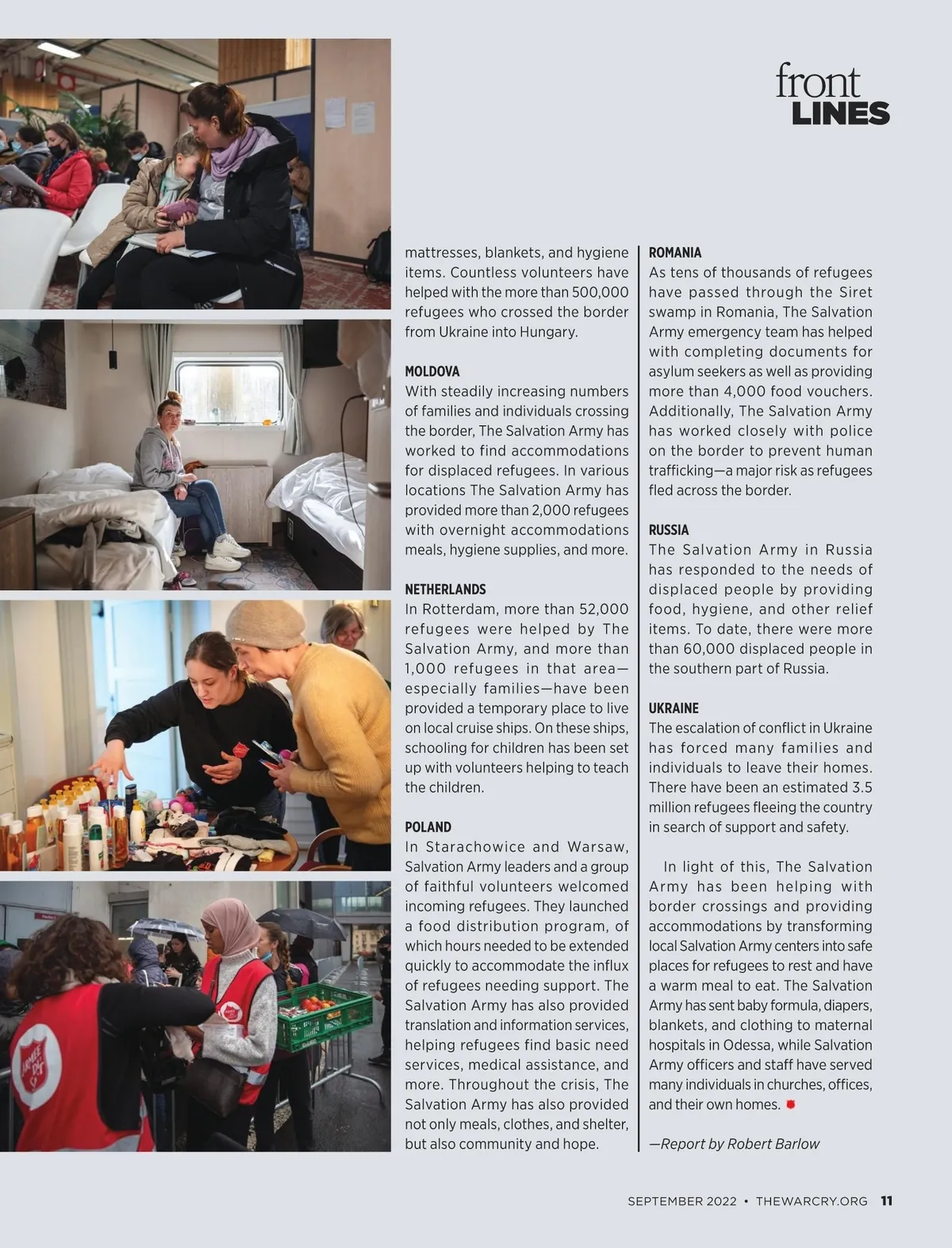 front LINES

mattresses, blankets, and hygiene items. Countless volunteers have helped with the more than 500,000 refugees who crossed the border from Ukraine into Hungary.

MOLDOVA
With steadily increasing numbers of families and individuals crossing the border, The Salvation Army has worked to find accommodations for displaced refugees. In various locations The Salvation Army has provided more than 2,000 refugees with overnight accommodations meals, hygiene supplies, and more.

NETHERLANDS
In Rotterdam, more than 52,000 refugees were helped by The Salvation Army, and more than 1,000 refugees in that area—especially families—have been provided a temporary place to live on local cruise ships. On these ships, schooling for children has been set up with volunteers helping to teach the children.

POLAND
In Starachowice and Warsaw, Salvation Army leaders and a group of faithful volunteers welcomed incoming refugees. They launched a food distribution program, of which hours needed to be extended quickly to accommodate the influx of refugees needing support. The Salvation Army has also provided translation and information services, helping refugees find basic need services, medical assistance, and more. Throughout the crisis, The Salvation Army has also provided not only meals, clothes, and shelter, but also community and hope.

ROMANIA
As tens of thousands of refugees have passed through the Siret swamp in Romania, The Salvation Army emergency team has helped with completing documents for asylum seekers as well as providing more than 4,000 food vouchers. Additionally, The Salvation Army has worked closely with police on the border to prevent human trafficking—a major risk as refugees fled across the border.

RUSSIA
The Salvation Army in Russia has responded to the needs of displaced people by providing food, hygiene, and other relief items. To date, there were more than 60,000 displaced people in the southern part of Russia.

UKRAINE
The escalation of conflict in Ukraine has forced many families and individuals to leave their homes. There have been an estimated 3.5 million refugees fleeing the country in search of support and safety.

In light of this, The Salvation Army has been helping with border crossings and providing accommodations by transforming local Salvation Army centers into safe places for refugees to rest and have a warm meal to eat. The Salvation Army has sent baby formula, diapers, blankets, and clothing to maternal hospitals in Odessa, while Salvation Army officers and staff have served many individuals in churches, offices, and their own homes.

—Report by Robert Barlow

SEPTEMBER 2022 • THEWARCRY.ORG 11